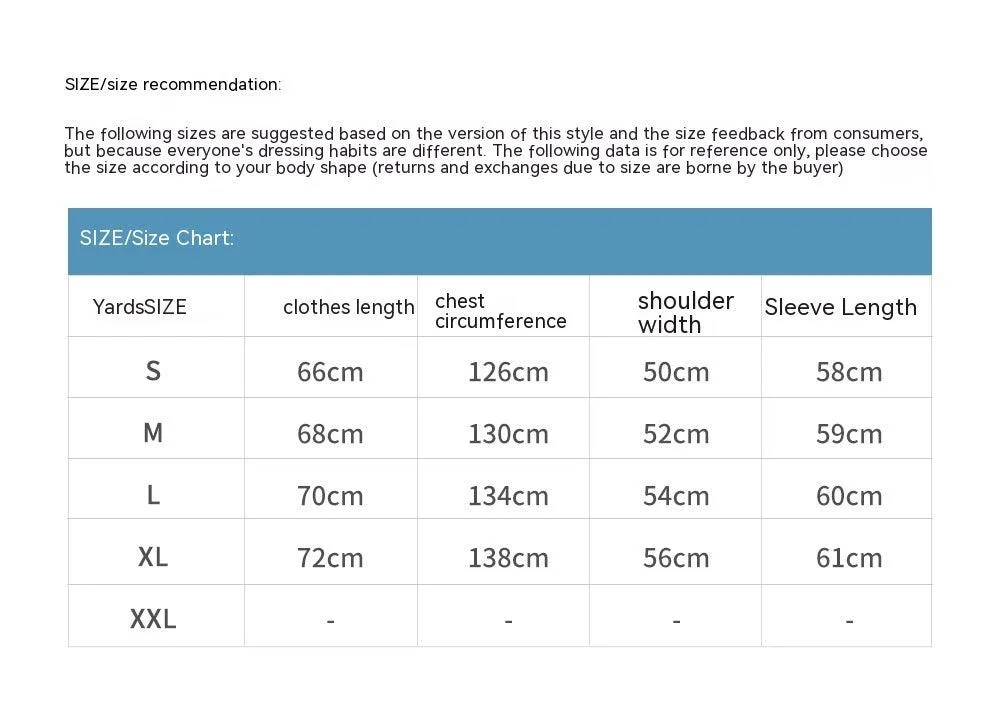 SIZE/size recommendation:

The following sizes are suggested based on the version of this style and the size feedback from consumers, but because everyone's dressing habits are different. The following data is for reference only, please choose the size according to your body shape (returns and exchanges due to size are borne by the buyer)

SIZE/Size Chart:

| YardsSIZE | clothes length | chest circumference | shoulder width | Sleeve Length |
|---|---|---|---|---|
| S | 66cm | 126cm | 50cm | 58cm |
| M | 68cm | 130cm | 52cm | 59cm |
| L | 70cm | 134cm | 54cm | 60cm |
| XL | 72cm | 138cm | 56cm | 61cm |
| XXL | - | - | - | - |